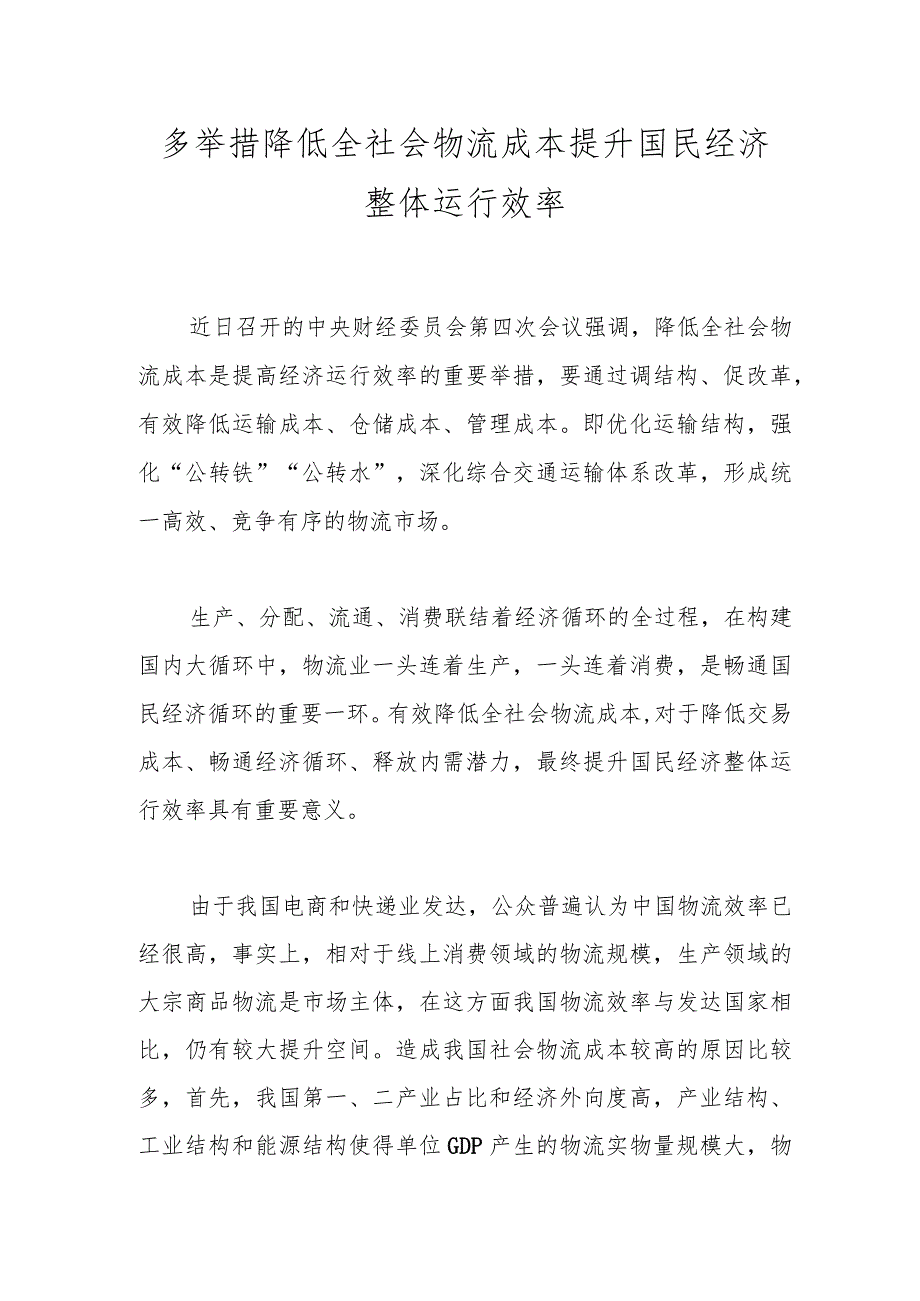 多举措降低全社会物流成本提升国民经济整体运行效率

近日召开的中央财经委员会第四次会议强调，降低全社会物流成本是提高经济运行效率的重要举措，要通过调结构、促改革，有效降低运输成本、仓储成本、管理成本。即优化运输结构，强化“公转铁”“公转水”，深化综合交通运输体系改革，形成统一高效、竞争有序的物流市场。

生产、分配、流通、消费联结着经济循环的全过程，在构建国内大循环中，物流业一头连着生产，一头连着消费，是畅通国民经济循环的重要一环。有效降低全社会物流成本,对于降低交易成本、畅通经济循环、释放内需潜力，最终提升国民经济整体运行效率具有重要意义。

由于我国电商和快递业发达，公众普遍认为中国物流效率已经很高，事实上，相对于线上消费领域的物流规模，生产领域的大宗商品物流是市场主体，在这方面我国物流效率与发达国家相比，仍有较大提升空间。造成我国社会物流成本较高的原因比较多，首先，我国第一、二产业占比和经济外向度高，产业结构、工业结构和能源结构使得单位GDP产生的物流实物量规模大，物